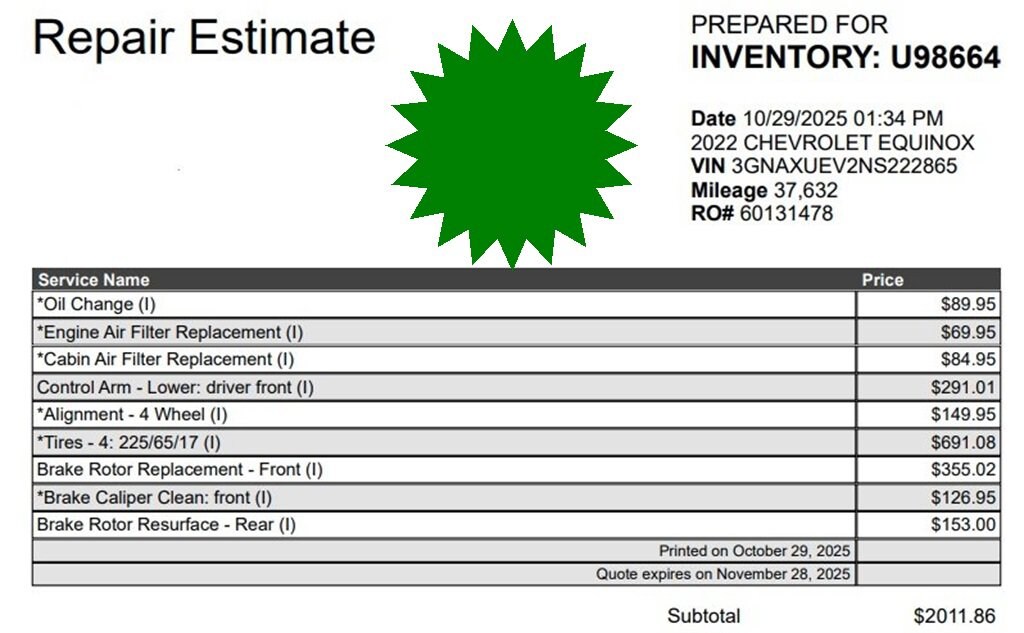 Repair Estimate

PREPARED FOR
INVENTORY: U98664

Date 10/29/2025 01:34 PM
2022 CHEVROLET EQUINOX
VIN 3GNAXUEV2NS222865
Mileage 37,632
RO# 60131478

| Service Name | Price |
|---|---|
| *Oil Change (I) | $89.95 |
| *Engine Air Filter Replacement (I) | $69.95 |
| *Cabin Air Filter Replacement (I) | $84.95 |
| Control Arm - Lower: driver front (I) | $291.01 |
| *Alignment - 4 Wheel (I) | $149.95 |
| *Tires - 4: 225/65/17 (I) | $691.08 |
| Brake Rotor Replacement - Front (I) | $355.02 |
| *Brake Caliper Clean: front (I) | $126.95 |
| Brake Rotor Resurface - Rear (I) | $153.00 |
| Printed on October 29, 2025 | |
| Quote expires on November 28, 2025 | |

Subtotal $2011.86